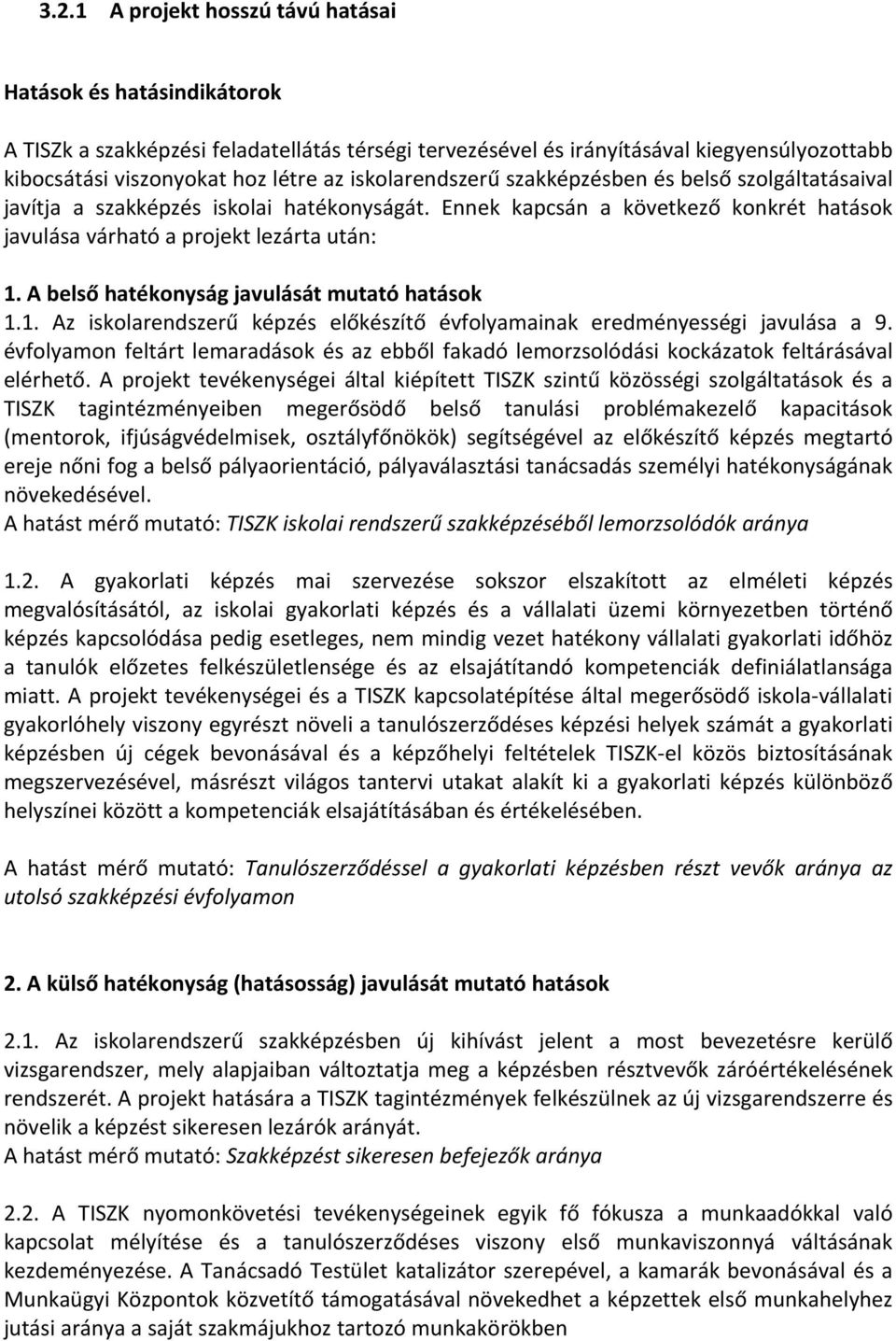 3.2.1 A projekt hosszú távú hatásai

Hatások és hatásindikátorok

A TISZk a szakképzési feladatellátás térségi tervezésével és irányításával kiegyensúlyozottabb kibocsátási viszonyokat hoz létre az iskolarendszerű szakképzésben és belső szolgáltatásaival javítja a szakképzés iskolai hatékonyságát. Ennek kapcsán a következő konkrét hatások javulása várható a projekt lezárta után:

1. A belső hatékonyság javulását mutató hatások
1.1. Az iskolarendszerű képzés előkészítő évfolyamainak eredményességi javulása a 9. évfolyamon feltárt lemaradások és az ebből fakadó lemorzsolódási kockázatok feltárásával elérhető. A projekt tevékenységei által kiépített TISZK szintű közösségi szolgáltatások és a TISZK tagintézményeiben megerősödő belső tanulási problémakezelő kapacitások (mentorok, ifjúságvédelmisek, osztályfőnökök) segítségével az előkészítő képzés megtartó ereje nőni fog a belső pályaorientáció, pályaválasztási tanácsadás személyi hatékonyságának növekedésével.
A hatást mérő mutató: TISZK iskolai rendszerű szakképzéséből lemorzsolódók aránya

1.2. A gyakorlati képzés mai szervezése sokszor elszakított az elméleti képzés megvalósításától, az iskolai gyakorlati képzés és a vállalati üzemi környezetben történő képzés kapcsolódása pedig esetleges, nem mindig vezet hatékony vállalati gyakorlati időhöz a tanulók előzetes felkészületlensége és az elsajátítandó kompetenciák definiálatlansága miatt. A projekt tevékenységei és a TISZK kapcsolatépítése által megerősödő iskola-vállalati gyakorlóhely viszony egyrészt növeli a tanulószerződéses képzési helyek számát a gyakorlati képzésben új cégek bevonásával és a képzőhelyi feltételek TISZK-el közös biztosításának megszervezésével, másrészt világos tantervi utakat alakít ki a gyakorlati képzés különböző helyszínei között a kompetenciák elsajátításában és értékelésében.

A hatást mérő mutató: Tanulószerződéssel a gyakorlati képzésben részt vevők aránya az utolsó szakképzési évfolyamon

2. A külső hatékonyság (hatásosság) javulását mutató hatások

2.1. Az iskolarendszerű szakképzésben új kihívást jelent a most bevezetésre kerülő vizsgarendszer, mely alapjaiban változtatja meg a képzésben résztvevők záróértékelésének rendszerét. A projekt hatására a TISZK tagintézmények felkészülnek az új vizsgarendszerre és növelik a képzést sikeresen lezárók arányát.
A hatást mérő mutató: Szakképzést sikeresen befejezők aránya

2.2. A TISZK nyomonkövetési tevékenységeinek egyik fő fókusza a munkaadókkal való kapcsolat mélyítése és a tanulószerződéses viszony első munkaviszonnyá váltásának kezdeményezése. A Tanácsadó Testület katalizátor szerepével, a kamarák bevonásával és a Munkaügyi Központok közvetítő támogatásával növekedhet a képzettek első munkahelyhez jutási aránya a saját szakmájukhoz tartozó munkakörökben